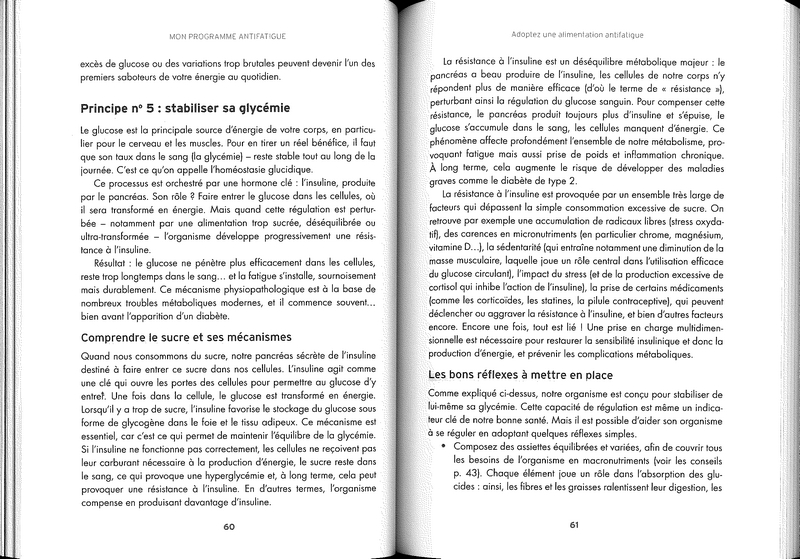 MON PROGRAMME ANTIFATIGUE

excès de glucose ou des variations trop brutales peuvent devenir l'un des premiers saboteurs de votre énergie au quotidien.

Principe n° 5 : stabiliser sa glycémie

Le glucose est la principale source d'énergie de votre corps, en particulier pour le cerveau et les muscles. Pour en tirer un réel bénéfice, il faut que son taux dans le sang (la glycémie) – reste stable tout au long de la journée. C'est ce qu'on appelle l'homéostasie glucidique.

Ce processus est orchestré par une hormone clé : l'insuline, produite par le pancréas. Son rôle ? Faire entrer le glucose dans les cellules, où il sera transformé en énergie. Mais quand cette régulation est perturbée – notamment par une alimentation trop sucrée, déséquilibrée ou ultra-transformée – l'organisme développe progressivement une résistance à l'insuline.

Résultat : le glucose ne pénètre plus efficacement dans les cellules, reste trop longtemps dans le sang… et la fatigue s'installe, sournoisement mais durablement. Ce mécanisme physiopathologique est à la base de nombreux troubles métaboliques modernes, et il commence souvent… bien avant l'apparition d'un diabète.

Comprendre le sucre et ses mécanismes

Quand nous consommons du sucre, notre pancréas sécrète de l'insuline destiné à faire entrer ce sucre dans nos cellules. L'insuline agit comme une clé qui ouvre les portes des cellules pour permettre au glucose d'y entrer. Une fois dans la cellule, le glucose est transformé en énergie. Lorsqu'il y a trop de sucre, l'insuline favorise le stockage du glucose sous forme de glycogène dans le foie et le tissu adipeux. Ce mécanisme est essentiel, car c'est ce qui permet de maintenir l'équilibre de la glycémie. Si l'insuline ne fonctionne pas correctement, les cellules ne reçoivent pas leur carburant nécessaire à la production d'énergie, le sucre reste dans le sang, ce qui provoque une hyperglycémie et, à long terme, cela peut provoquer une résistance à l'insuline. En d'autres termes, l'organisme compense en produisant davantage d'insuline.

60

Adoptez une alimentation antifatigue

La résistance à l'insuline est un déséquilibre métabolique majeur : le pancréas a beau produire de l'insuline, les cellules de notre corps n'y répondent plus de manière efficace (d'où le terme de « résistance »), perturbant ainsi la régulation du glucose sanguin. Pour compenser cette résistance, le pancréas produit toujours plus d'insuline et s'épuise, le glucose s'accumule dans le sang, les cellules manquent d'énergie. Ce phénomène affecte profondément l'ensemble de notre métabolisme, provoquant fatigue mais aussi prise de poids et inflammation chronique. À long terme, cela augmente le risque de développer des maladies graves comme le diabète de type 2.

La résistance à l'insuline est provoquée par un ensemble très large de facteurs qui dépassent la simple consommation excessive de sucre. On retrouve par exemple une accumulation de radicaux libres (stress oxydatif), des carences en micronutriments (en particulier chrome, magnésium, vitamine D…), la sédentarité (qui entraîne notamment une diminution de la masse musculaire, laquelle joue un rôle central dans l'utilisation efficace du glucose circulant), l'impact du stress (et de la production excessive de cortisol qui inhibe l'action de l'insuline), la prise de certains médicaments (comme les corticoïdes, les statines, la pilule contraceptive), qui peuvent déclencher ou aggraver la résistance à l'insuline, et bien d'autres facteurs encore. Encore une fois, tout est lié ! Une prise en charge multidimensionnelle est nécessaire pour restaurer la sensibilité insulinique et donc la production d'énergie, et prévenir les complications métaboliques.

Les bons réflexes à mettre en place

Comme expliqué ci-dessus, notre organisme est conçu pour stabiliser de lui-même sa glycémie. Cette capacité de régulation est même un indicateur clé de notre bonne santé. Mais il est possible d'aider son organisme à se réguler en adoptant quelques réflexes simples.

• Composez des assiettes équilibrées et variées, afin de couvrir tous les besoins de l'organisme en macronutriments (voir les conseils p. 43). Chaque élément joue un rôle dans l'absorption des glucides : ainsi, les fibres et les graisses ralentissent leur digestion, les

61